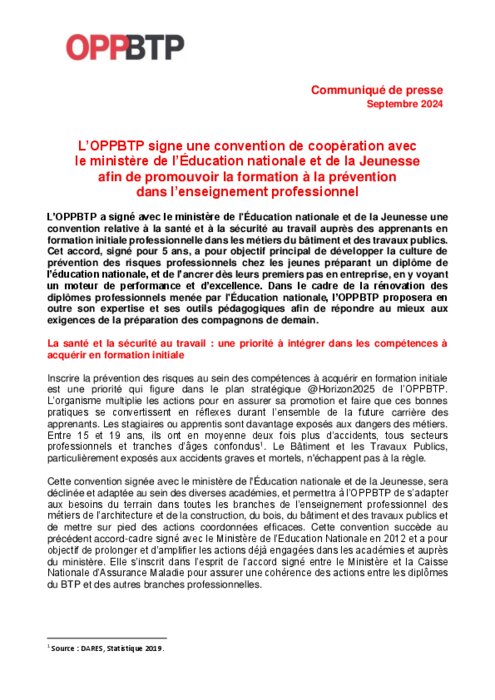 OPPBTP

Communiqué de presse
Septembre 2024

L'OPPBTP signe une convention de coopération avec le ministère de l'Éducation nationale et de la Jeunesse afin de promouvoir la formation à la prévention dans l'enseignement professionnel

L'OPPBTP a signé avec le ministère de l'Éducation nationale et de la Jeunesse une convention relative à la santé et à la sécurité au travail auprès des apprenants en formation initiale professionnelle dans les métiers du bâtiment et des travaux publics. Cet accord, signé pour 5 ans, a pour objectif principal de développer la culture de prévention des risques professionnels chez les jeunes préparant un diplôme de l'éducation nationale, et de l'ancrer dès leurs premiers pas en entreprise, en y voyant un moteur de performance et d'excellence. Dans le cadre de la rénovation des diplômes professionnels menée par l'Éducation nationale, l'OPPBTP proposera en outre son expertise et ses outils pédagogiques afin de répondre au mieux aux exigences de la préparation des compagnons de demain.

La santé et la sécurité au travail : une priorité à intégrer dans les compétences à acquérir en formation initiale

Inscrire la prévention des risques au sein des compétences à acquérir en formation initiale est une priorité qui figure dans le plan stratégique @Horizon2025 de l'OPPBTP. L'organisme multiplie les actions pour en assurer sa promotion et faire que ces bonnes pratiques se convertissent en réflexes durant l'ensemble de la future carrière des apprenants. Les stagiaires ou apprentis sont davantage exposés aux dangers des métiers. Entre 15 et 19 ans, ils ont en moyenne deux fois plus d'accidents, tous secteurs professionnels et tranches d'âges confondus$^1$. Le Bâtiment et les Travaux Publics, particulièrement exposés aux accidents graves et mortels, n'échappent pas à la règle.

Cette convention signée avec le ministère de l'Éducation nationale et de la Jeunesse, sera déclinée et adaptée au sein des diverses académies, et permettra à l'OPPBTP de s'adapter aux besoins du terrain dans toutes les branches de l'enseignement professionnel des métiers de l'architecture et de la construction, du bois, du bâtiment et des travaux publics et de mettre sur pied des actions coordonnées efficaces. Cette convention succède au précédent accord-cadre signé avec le Ministère de l'Education Nationale en 2012 et a pour objectif de prolonger et d'amplifier les actions déjà engagées dans les académies et auprès du ministère. Elle s'inscrit dans l'esprit de l'accord signé entre le Ministère et la Caisse Nationale d'Assurance Maladie pour assurer une cohérence des actions entre les diplômes du BTP et des autres branches professionnelles.

$^1$ Source : DARES, Statistique 2019.